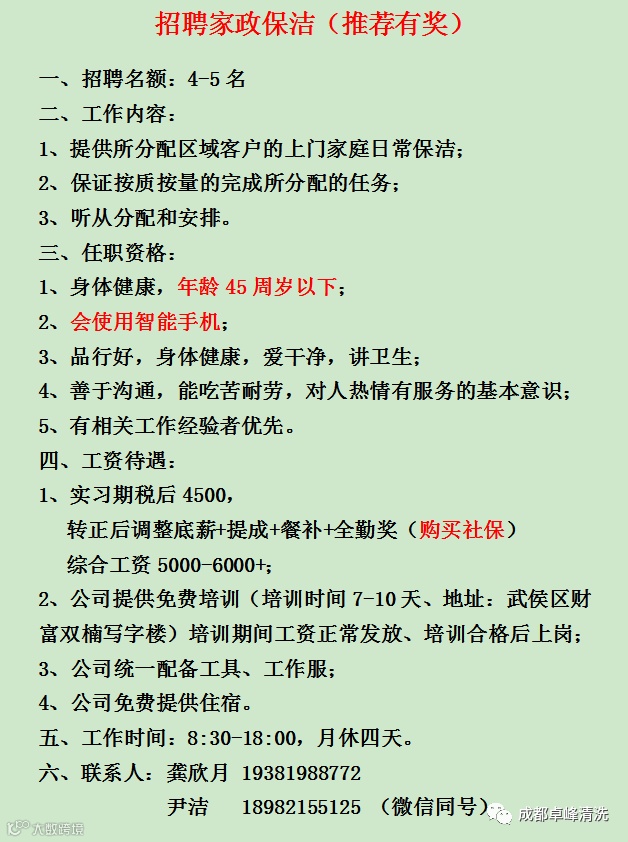 招聘家政保洁（推荐有奖）

一、招聘名额：4-5 名

二、工作内容：

1、提供所分配区域客户的上门家庭日常保洁；

2、保证按质按量的完成所分配的任务；

3、听从分配和安排。

三、任职资格：

1、身体健康，年龄 45 周岁以下；

2、会使用智能手机；

3、品行好，身体健康，爱干净，讲卫生；

4、善于沟通，能吃苦耐劳，对人热情有服务的基本意识；

5、有相关工作经验者优先。

四、工资待遇：

1、实习期税后 4500，
转正后调整底薪+提成+餐补+全勤奖（购买社保）
综合工资 5000-6000+;

2、公司提供免费培训（培训时间 7-10 天、地址：武侯区财富双楠写字楼）培训期间工资正常发放、培训合格后上岗；

3、公司统一配备工具、工作服；

4、公司免费提供住宿。

五、工作时间：8:30-18:00，月休四天。

六、联系人：龚欣月 19381988772
尹洁 18982155125 （微信同号）

成都卓峰清洗

大数跨境